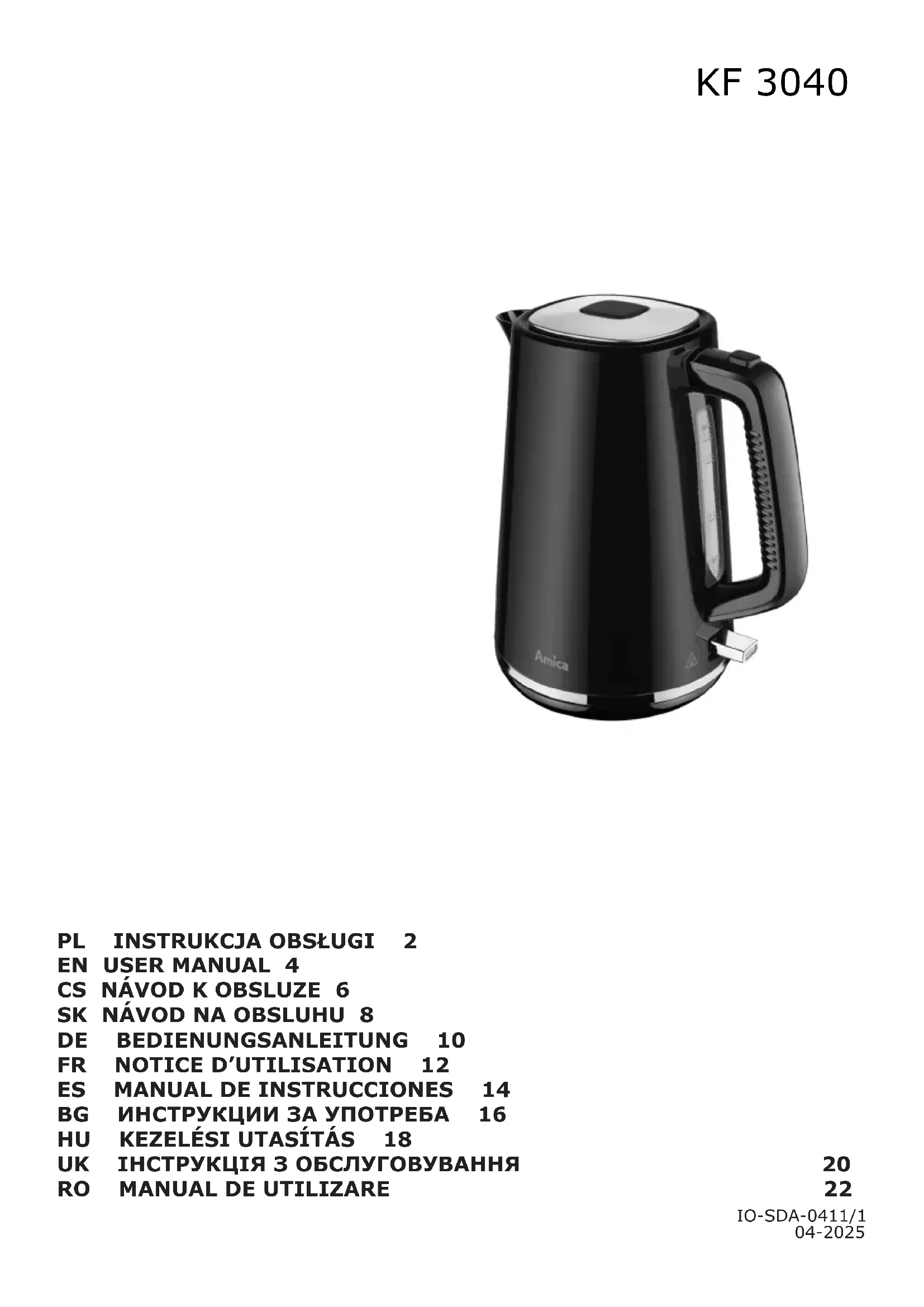 KF 3040

Amica

PL INSTRUKCJA OBSŁUGI 2
EN USER MANUAL 4
CS NÁVOD K OBSLUZE 6
SK NÁVOD NA OBSLUHU 8
DE BEDIENUNGSANLEITUNG 10
FR NOTICE D'UTILISATION 12
ES MANUAL DE INSTRUCCIONES 14
BG ИНСТРУКЦИИ ЗА УПОТРЕБА 16
HU KEZELÉSI UTASÍTÁS 18
UK ІНСТРУКЦІЯ З ОБСЛУГОВУВАННЯ 20
RO MANUAL DE UTILIZARE 22

IO-SDA-0411/1
04-2025